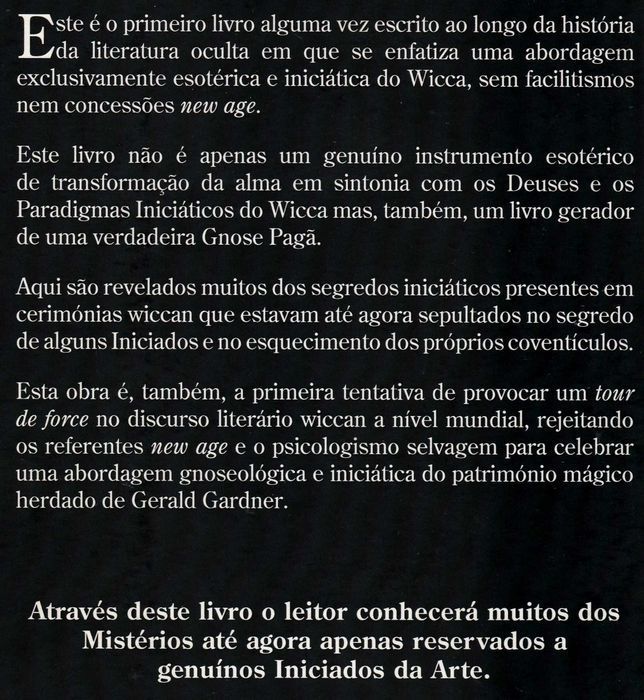 Este é o primeiro livro alguma vez escrito ao longo da história da literatura oculta em que se enfatiza uma abordagem exclusivamente esotérica e iniciática do Wicca, sem facilitismos nem concessões new age.

Este livro não é apenas um genuíno instrumento esotérico de transformação da alma em sintonia com os Deuses e os Paradigmas Iniciáticos do Wicca mas, também, um livro gerador de uma verdadeira Gnose Pagã.

Aqui são revelados muitos dos segredos iniciáticos presentes em cerimónias wiccan que estavam até agora sepultados no segredo de alguns Iniciados e no esquecimento dos próprios coventículos.

Esta obra é, também, a primeira tentativa de provocar um tour de force no discurso literário wiccan a nível mundial, rejeitando os referentes new age e o psicologismo selvagem para celebrar uma abordagem gnoseológica e iniciática do património mágico herdado de Gerald Gardner.

Através deste livro o leitor conhecerá muitos dos Mistérios até agora apenas reservados a genuínos Iniciados da Arte.